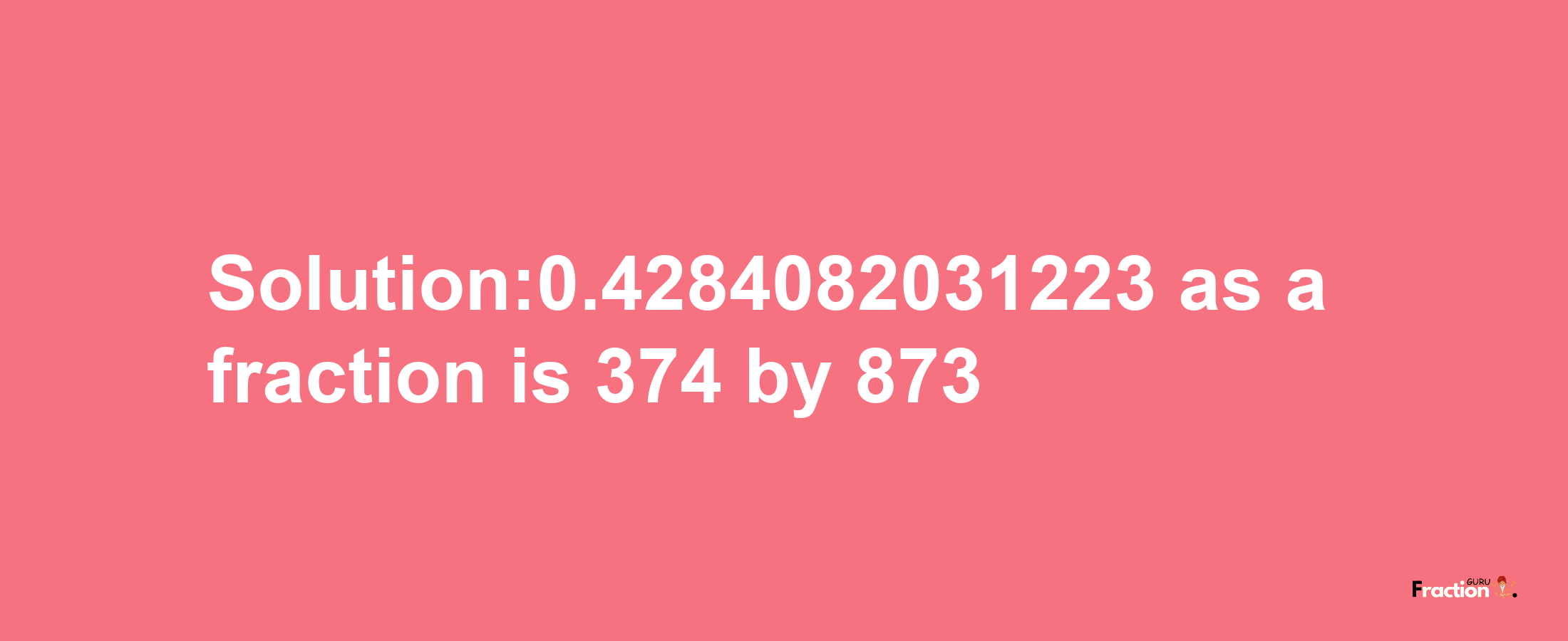 Solution:0.4284082031223 as a fraction is 374 by 873

Fraction GURU